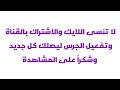 لا تنسى اللايك والاشتراك بالقناة
وتفعيل الجرس ليصلك كل جديد
وشكراً على المشاهدة